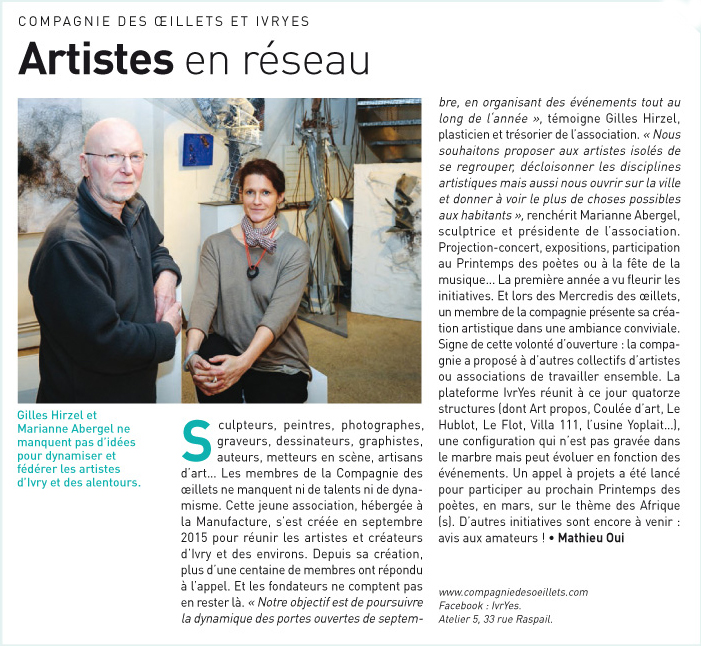 COMPAGNIE DES ŒILLETS ET IVRYES

Artistes en réseau

Gilles Hirzel et Marianne Abergel ne manquent pas d'idées pour dynamiser et fédérer les artistes d'Ivry et des alentours.

Sculpteurs, peintres, photographes, graveurs, dessinateurs, graphistes, auteurs, metteurs en scène, artisans d'art… Les membres de la Compagnie des œillets ne manquent ni de talents ni de dynamisme. Cette jeune association, hébergée à la Manufacture, s'est créée en septembre 2015 pour réunir les artistes et créateurs d'Ivry et des environs. Depuis sa création, plus d'une centaine de membres ont répondu à l'appel. Et les fondateurs ne comptent pas en rester là. « Notre objectif est de poursuivre la dynamique des portes ouvertes de septembre, en organisant des événements tout au long de l'année », témoigne Gilles Hirzel, plasticien et trésorier de l'association. « Nous souhaitons proposer aux artistes isolés de se regrouper, décloisonner les disciplines artistiques mais aussi nous ouvrir sur la ville et donner à voir le plus de choses possibles aux habitants », renchérit Marianne Abergel, sculptrice et présidente de l'association. Projection-concert, expositions, participation au Printemps des poètes ou à la fête de la musique… La première année a vu fleurir les initiatives. Et lors des Mercredis des œillets, un membre de la compagnie présente sa création artistique dans une ambiance conviviale. Signe de cette volonté d'ouverture : la compagnie a proposé à d'autres collectifs d'artistes ou associations de travailler ensemble. La plateforme IvrYes réunit à ce jour quatorze structures (dont Art propos, Coulée d'art, Le Hublot, Le Flot, Villa 111, l'usine Yoplait…), une configuration qui n'est pas gravée dans le marbre mais peut évoluer en fonction des événements. Un appel à projets a été lancé pour participer au prochain Printemps des poètes, en mars, sur le thème des Afrique (s). D'autres initiatives sont encore à venir : avis aux amateurs ! • Mathieu Oui

www.compagniedesoeillets.com
Facebook : IvrYes.
Atelier 5, 33 rue Raspail.